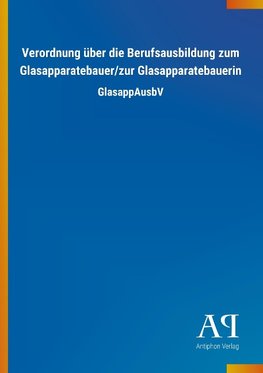 Verordnung über die Berufsausbildung zum Glasapparatebauer/zur Glasapparatebauerin

GlasappAusbV

AP

Antiphon Verlag